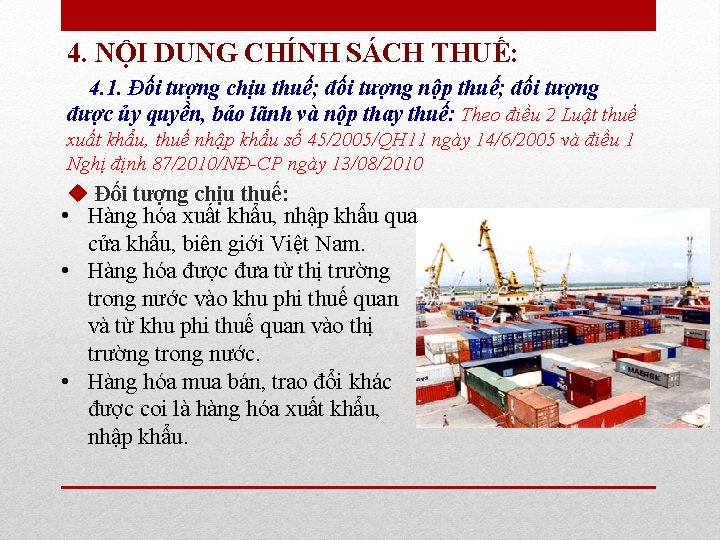 4. NỘI DUNG CHÍNH SÁCH THUẾ:

4.1. Đối tượng chịu thuế; đối tượng nộp thuế; đối tượng được ủy quyền, bảo lãnh và nộp thay thuế: Theo điều 2 Luật thuế xuất khẩu, thuế nhập khẩu số 45/2005/QH11 ngày 14/6/2005 và điều 1 Nghị định 87/2010/NĐ-CP ngày 13/08/2010

◆ Đối tượng chịu thuế:

• Hàng hóa xuất khẩu, nhập khẩu qua cửa khẩu, biên giới Việt Nam.
• Hàng hóa được đưa từ thị trường trong nước vào khu phi thuế quan và từ khu phi thuế quan vào thị trường trong nước.
• Hàng hóa mua bán, trao đổi khác được coi là hàng hóa xuất khẩu, nhập khẩu.